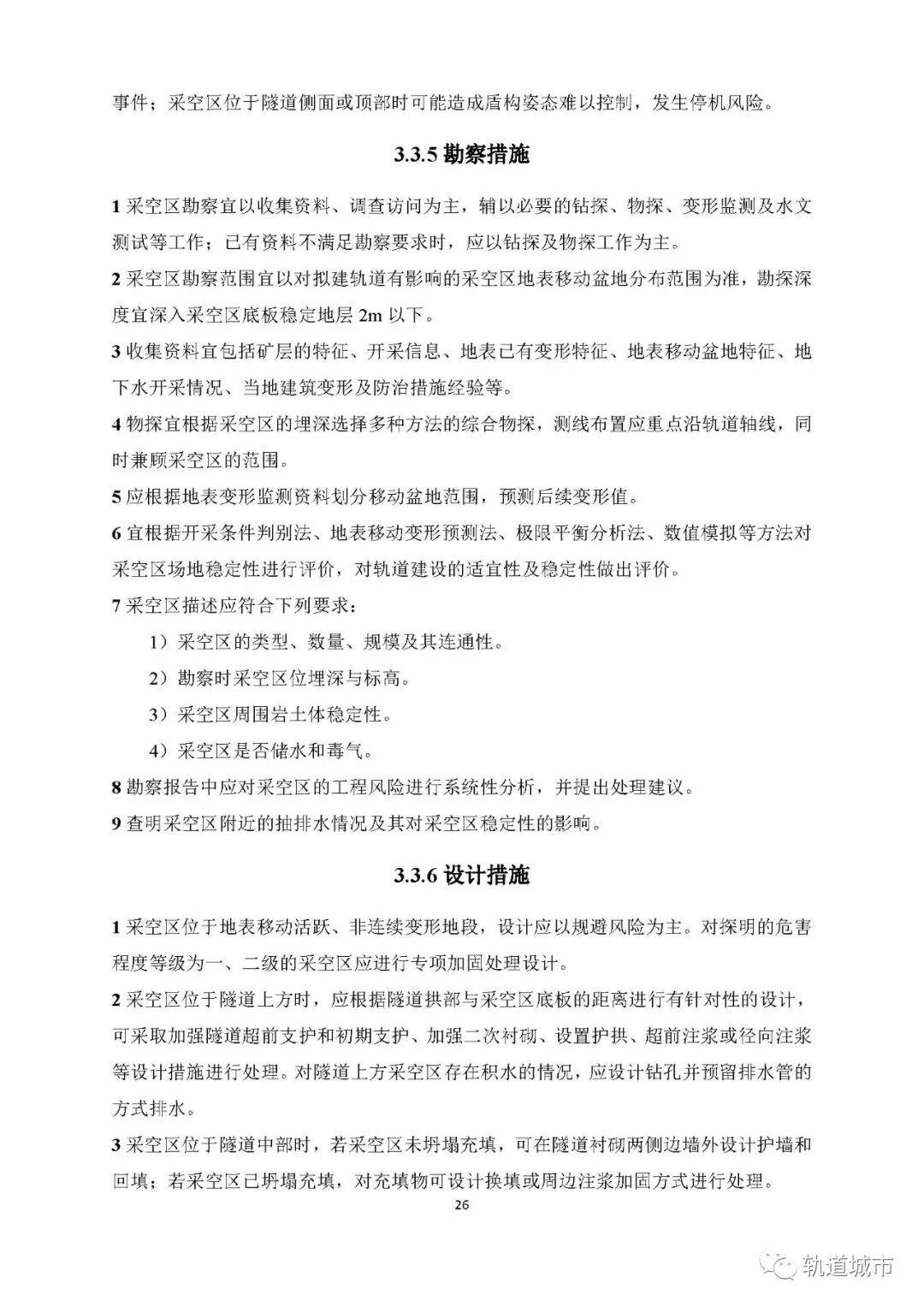 事件；采空区位于隧道侧面或顶部时可能造成盾构姿态难以控制，发生停机风险。

3.3.5 勘察措施

1 采空区勘察宜以收集资料、调查访问为主，辅以必要的钻探、物探、变形监测及水文测试等工作；已有资料不满足勘察要求时，应以钻探及物探工作为主。

2 采空区勘察范围宜以对拟建轨道有影响的采空区地表移动盆地分布范围为准，勘探深度宜深入采空区底板稳定地层 2m 以下。

3 收集资料宜包括矿层的特征、开采信息、地表已有变形特征、地表移动盆地特征、地下水开采情况、当地建筑变形及防治措施经验等。

4 物探宜根据采空区的埋深选择多种方法的综合物探，测线布置应重点沿轨道轴线，同时兼顾采空区的范围。

5 应根据地表变形监测资料划分移动盆地范围，预测后续变形值。

6 宜根据开采条件判别法、地表移动变形预测法、极限平衡分析法、数值模拟等方法对采空区场地稳定性进行评价，对轨道建设的适宜性及稳定性做出评价。

7 采空区描述应符合下列要求：

1）采空区的类型、数量、规模及其连通性。

2）勘察时采空区位埋深与标高。

3）采空区周围岩土体稳定性。

4）采空区是否储水和毒气。

8 勘察报告中应对采空区的工程风险进行系统性分析，并提出处理建议。

9 查明采空区附近的抽排水情况及其对采空区稳定性的影响。

3.3.6 设计措施

1 采空区位于地表移动活跃、非连续变形地段，设计应以规避风险为主。对探明的危害程度等级为一、二级的采空区应进行专项加固处理设计。

2 采空区位于隧道上方时，应根据隧道拱部与采空区底板的距离进行有针对性的设计，可采取加强隧道超前支护和初期支护、加强二次衬砌、设置护拱、超前注浆或径向注浆等设计措施进行处理。对隧道上方采空区存在积水的情况，应设计钻孔并预留排水管的方式排水。

3 采空区位于隧道中部时，若采空区未坍塌充填，可在隧道衬砌两侧边墙外设计护墙和回填；若采空区已坍塌充填，对充填物可设计换填或周边注浆加固方式进行处理。

26

轨道城市